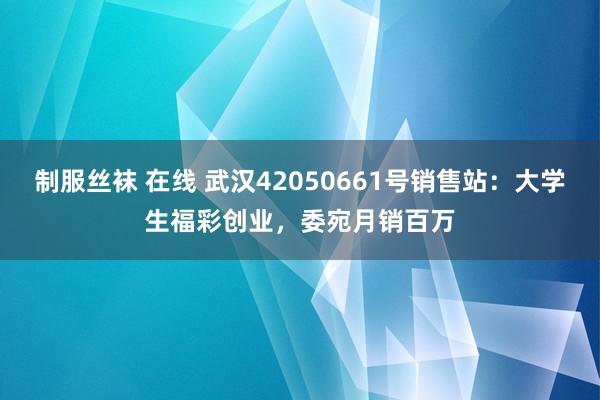 制服丝袜 在线 武汉42050661号销售站：大学生福彩创业，委宛月销百万